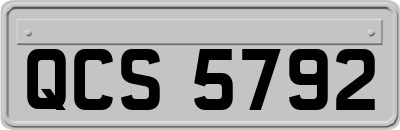 QCS 5792